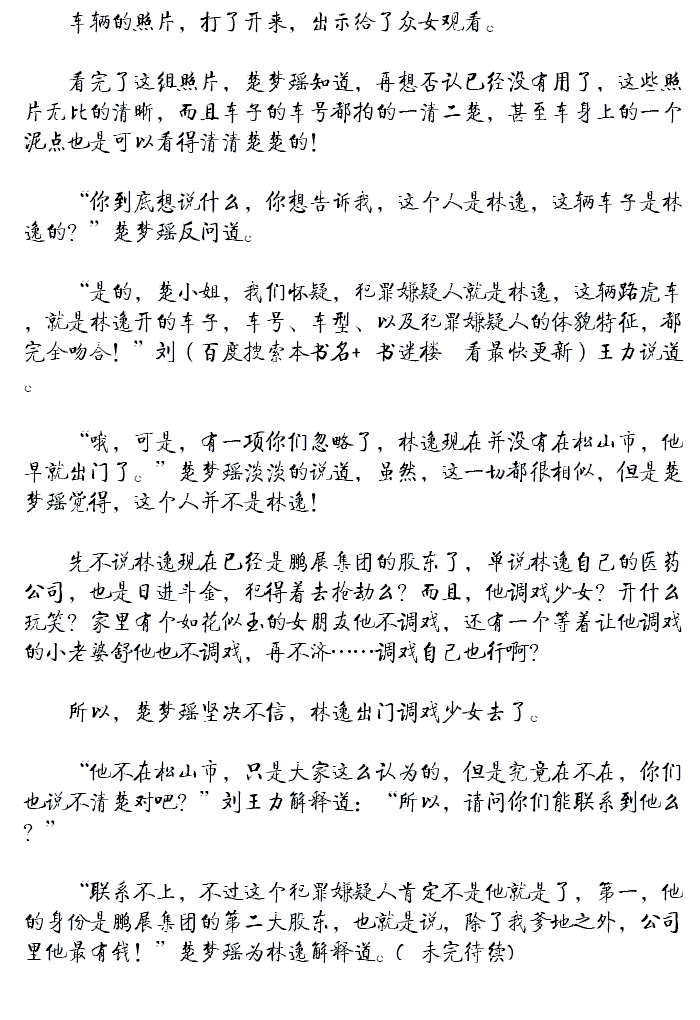 车辆的照片，打了开来，出示给了众女观看。

看完了这组照片，楚梦瑶知道，再想否认已经没有用了，这些照片无比的清晰，而且车子的车号都拍的一清二楚，甚至车身上的一个泥点也是可以看得清清楚楚的！

“你到底想说什么，你想告诉我，这个人是林逸，这辆车子是林逸的？”楚梦瑶反问道。

“是的，楚小姐，我们怀疑，犯罪嫌疑人就是林逸，这辆路虎车，就是林逸开的车子，车号、车型、以及犯罪嫌疑人的体貌特征，都完全吻合！”刘（百度搜索本书名+ 书迷楼 看最快更新）王力说道。

“哦，可是，有一项你们忽略了，林逸现在并没有在松山市，他早就出门了。”楚梦瑶淡淡的说道，虽然，这一切都很相似，但是楚梦瑶觉得，这个人并不是林逸！

先不说林逸现在已经是鹏展集团的股东了，单说林逸自己的医药公司，也是日进斗金，犯得着去抢劫么？而且，他调戏少女？开什么玩笑？家里有个如花似玉的女朋友他不调戏，还有一个等着让他调戏的小老婆舒他也不调戏，再不济……调戏自己也行啊？

所以，楚梦瑶坚决不信，林逸出门调戏少女去了。

“他不在松山市，只是大家这么认为的，但是究竟在不在，你们也说不清楚对吧？”刘王力解释道：“所以，请问你们能联系到他么？”

“联系不上，不过这个犯罪嫌疑人肯定不是他就是了，第一，他的身份是鹏展集团的第二大股东，也就是说，除了我爹地之外，公司里他最有钱！”楚梦瑶为林逸解释道。（ 未完待续）